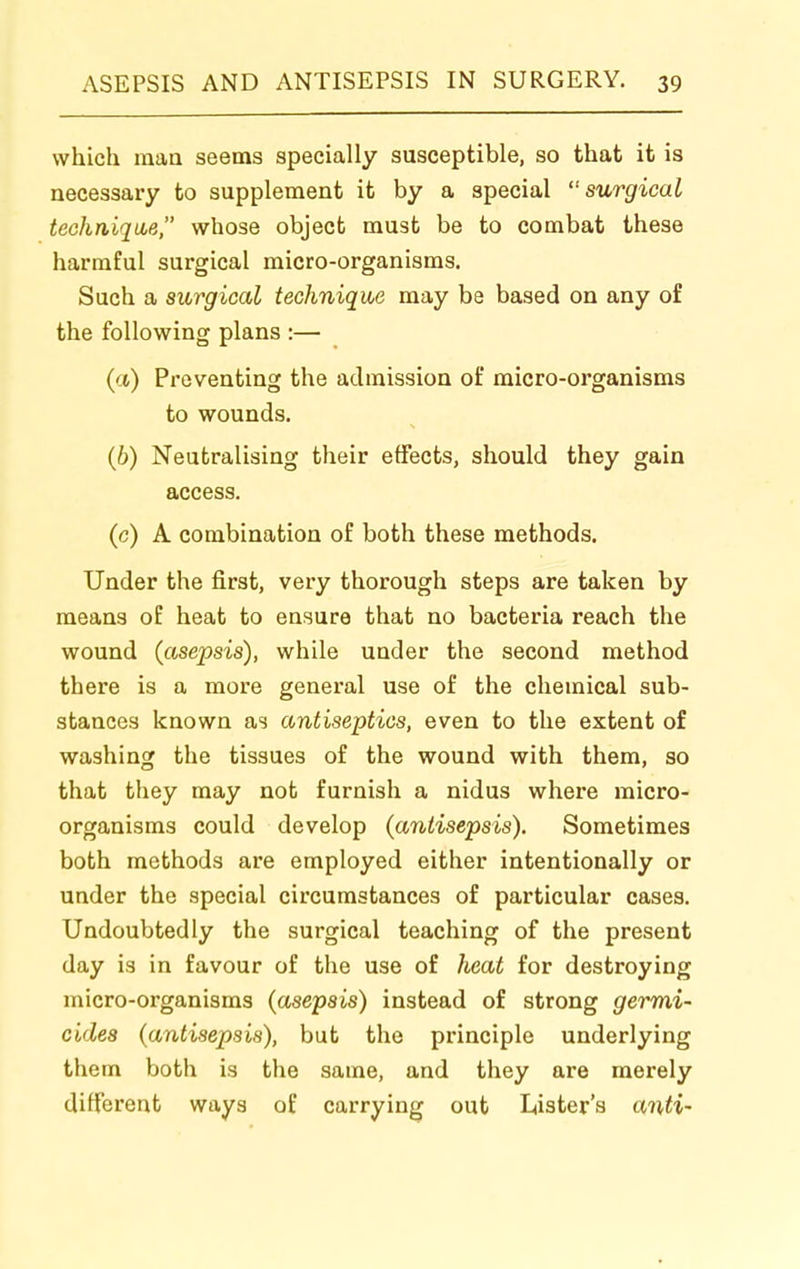 ASEPSIS AND ANTISEPSIS IN SURGERY. 39

which man seems specially susceptible, so that it is necessary to supplement it by a special "surgical technique," whose object must be to combat these harmful surgical micro-organisms. Such a surgical technique may be based on any of the following plans :—

(a) Preventing the admission of micro-organisms to wounds.

(b) Neutralising their effects, should they gain access.

(c) A combination of both these methods.

Under the first, very thorough steps are taken by means of heat to ensure that no bacteria reach the wound (asepsis), while under the second method there is a more general use of the chemical substances known as antiseptics, even to the extent of washing the tissues of the wound with them, so that they may not furnish a nidus where micro-organisms could develop (antisepsis). Sometimes both methods are employed either intentionally or under the special circumstances of particular cases. Undoubtedly the surgical teaching of the present day is in favour of the use of heat for destroying micro-organisms (asepsis) instead of strong germicides (antisepsis), but the principle underlying them both is the same, and they are merely different ways of carrying out Lister's anti-